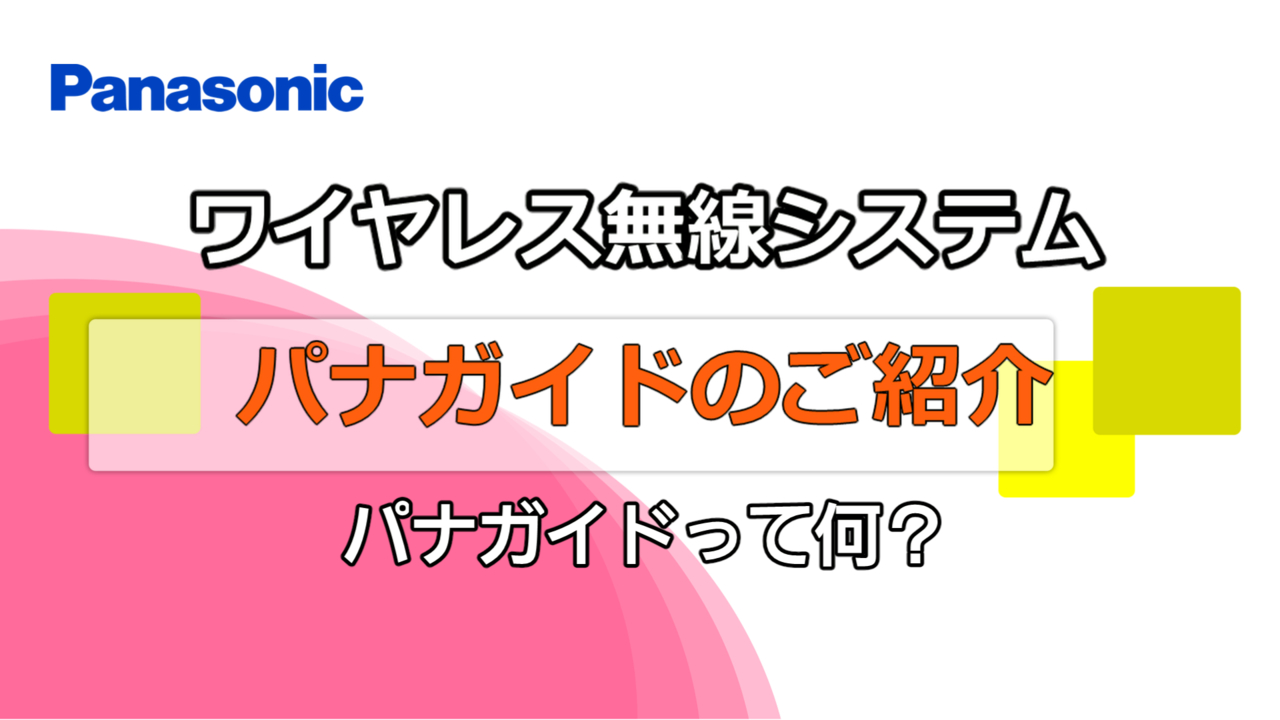 Panasonic

ワイヤレス無線システム

パナガイドのご紹介

パナガイドって何？